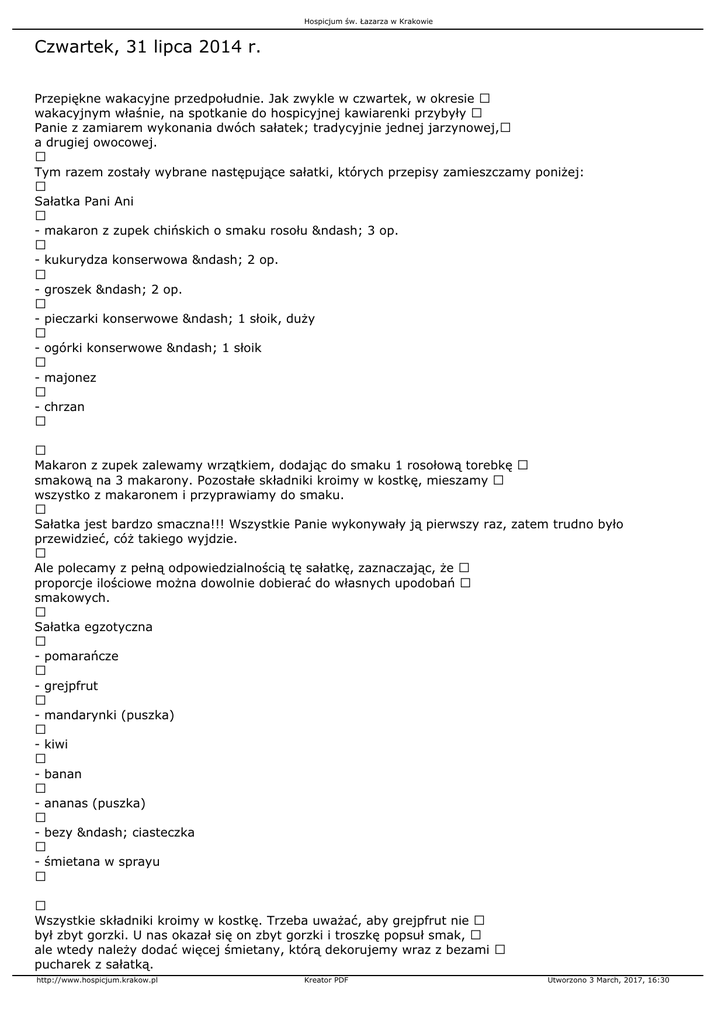 Hospicjum św. Łazarza w Krakowie

Czwartek, 31 lipca 2014 r.

Przepiękne wakacyjne przedpołudnie. Jak zwykle w czwartek, w okresie □ wakacyjnym właśnie, na spotkanie do hospicyjnej kawiarenki przybyły □ Panie z zamiarem wykonania dwóch sałatek; tradycyjnie jednej jarzynowej,□ a drugiej owocowej.
□
Tym razem zostały wybrane następujące sałatki, których przepisy zamieszczamy poniżej:
□
Sałatka Pani Ani
□
- makaron z zupek chińskich o smaku rosołu &ndash; 3 op.
□
- kukurydza konserwowa &ndash; 2 op.
□
- groszek &ndash; 2 op.
□
- pieczarki konserwowe &ndash; 1 słoik, duży
□
- ogórki konserwowe &ndash; 1 słoik
□
- majonez
□
- chrzan
□

□
Makaron z zupek zalewamy wrzątkiem, dodając do smaku 1 rosołową torebkę □ smakową na 3 makarony. Pozostałe składniki kroimy w kostkę, mieszamy □ wszystko z makaronem i przyprawiamy do smaku.
□
Sałatka jest bardzo smaczna!!! Wszystkie Panie wykonywały ją pierwszy raz, zatem trudno było przewidzieć, cóż takiego wyjdzie.
□
Ale polecamy z pełną odpowiedzialnością tę sałatkę, zaznaczając, że □ proporcje ilościowe można dowolnie dobierać do własnych upodobań □ smakowych.
□
Sałatka egzotyczna
□
- pomarańcze
□
- grejpfrut
□
- mandarynki (puszka)
□
- kiwi
□
- banan
□
- ananas (puszka)
□
- bezy &ndash; ciasteczka
□
- śmietana w sprayu
□

□
Wszystkie składniki kroimy w kostkę. Trzeba uważać, aby grejpfrut nie □ był zbyt gorzki. U nas okazał się on zbyt gorzki i troszkę popsuł smak, □ ale wtedy należy dodać więcej śmietany, którą dekorujemy wraz z bezami □ pucharek z sałatką.

http://www.hospicjum.krakow.pl Kreator PDF Utworzono 3 March, 2017, 16:30